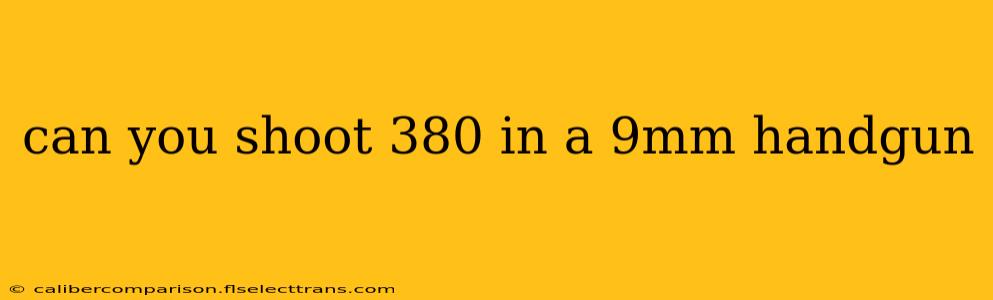 can you shoot 380 in a 9mm handgun

© calibercomparison.flselecttrans.com